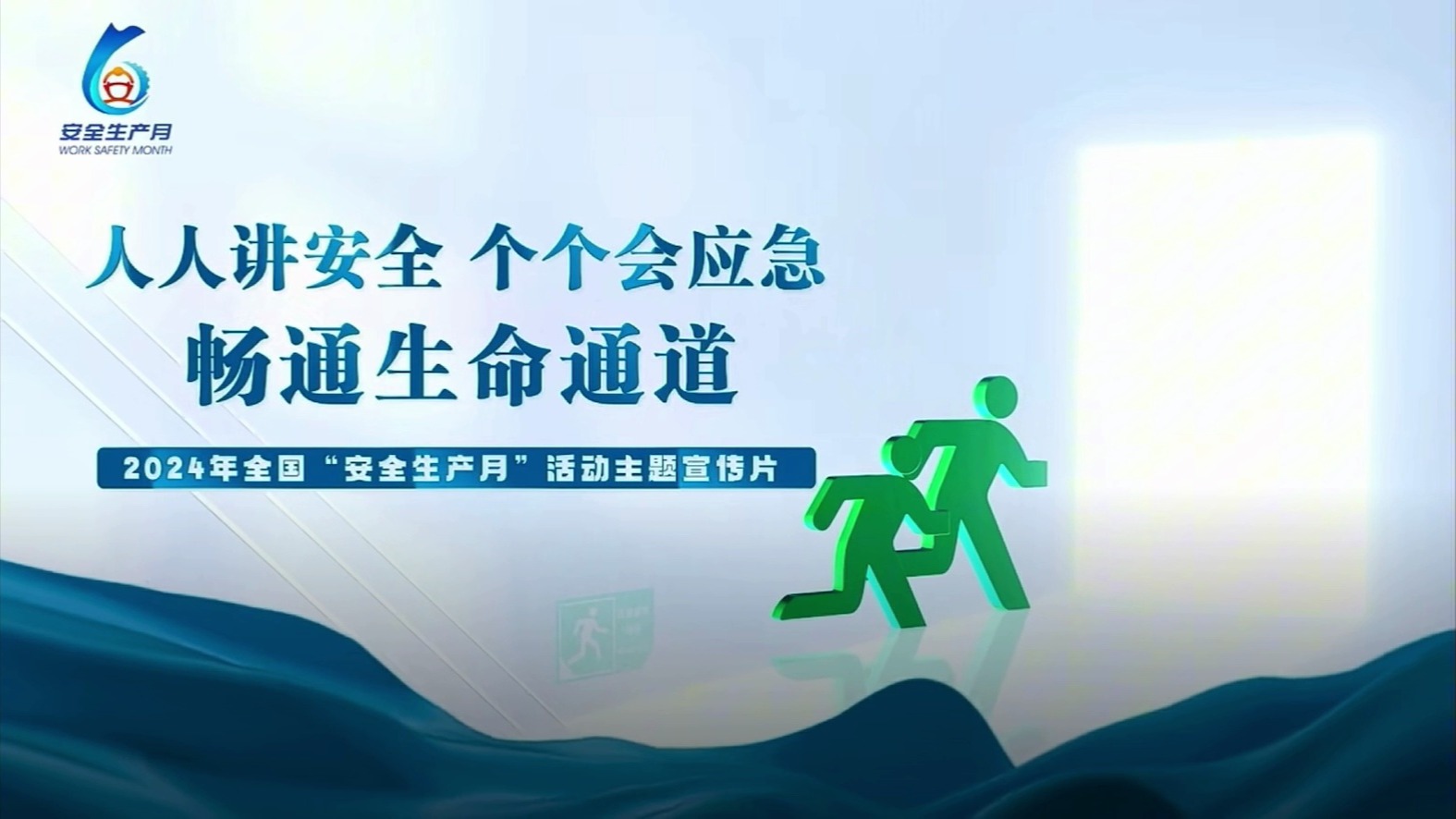 安全生产月
WORK SAFETY MONTH

人人讲安全 个个会应急
畅通生命通道

2024年全国“安全生产月”活动主题宣传片